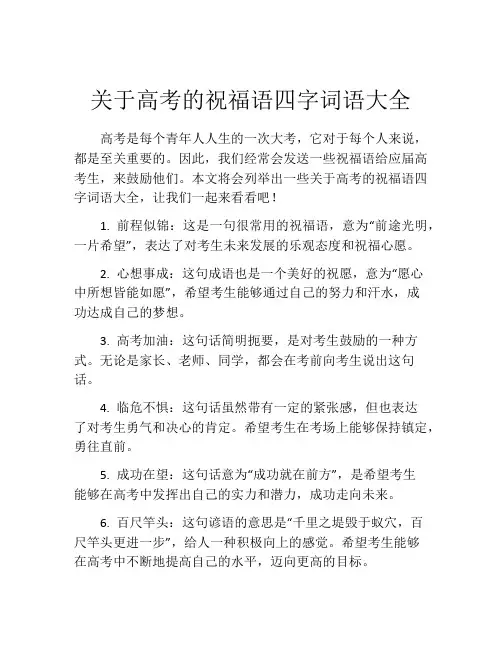 关于高考的祝福语四字词语大全

高考是每个青年人人生的一次大考，它对于每个人来说，都是至关重要的。因此，我们经常会发送一些祝福语给应届高考生，来鼓励他们。本文将会列举出一些关于高考的祝福语四字词语大全，让我们一起来看看吧！

1. 前程似锦：这是一句很常用的祝福语，意为“前途光明，一片希望”，表达了对考生未来发展的乐观态度和祝福心愿。

2. 心想事成：这句成语也是一个美好的祝愿，意为“愿心中所想皆能如愿”，希望考生能够通过自己的努力和汗水，成功达成自己的梦想。

3. 高考加油：这句话简明扼要，是对考生鼓励的一种方式。无论是家长、老师、同学，都会在考前向考生说出这句话。

4. 临危不惧：这句话虽然带有一定的紧张感，但也表达了对考生勇气和决心的肯定。希望考生在考场上能够保持镇定，勇往直前。

5. 成功在望：这句话意为“成功就在前方”，是希望考生能够在高考中发挥出自己的实力和潜力，成功走向未来。

6. 百尺竿头：这句谚语的意思是“千里之堤毁于蚁穴，百尺竿头更进一步”，给人一种积极向上的感觉。希望考生能够在高考中不断地提高自己的水平，迈向更高的目标。